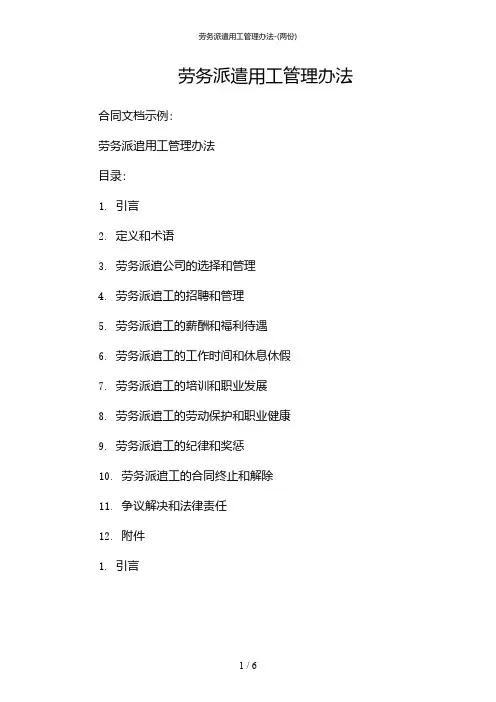 劳务派遣用工管理办法-(两份)

劳务派遣用工管理办法

合同文档示例:

劳务派遣用工管理办法

目录:

1. 引言

2. 定义和术语

3. 劳务派遣公司的选择和管理

4. 劳务派遣工的招聘和管理

5. 劳务派遣工的薪酬和福利待遇

6. 劳务派遣工的工作时间和休息休假

7. 劳务派遣工的培训和职业发展

8. 劳务派遣工的劳动保护和职业健康

9. 劳务派遣工的纪律和奖惩

10. 劳务派遣工的合同终止和解除

11. 争议解决和法律责任

12. 附件

1. 引言

1 / 6